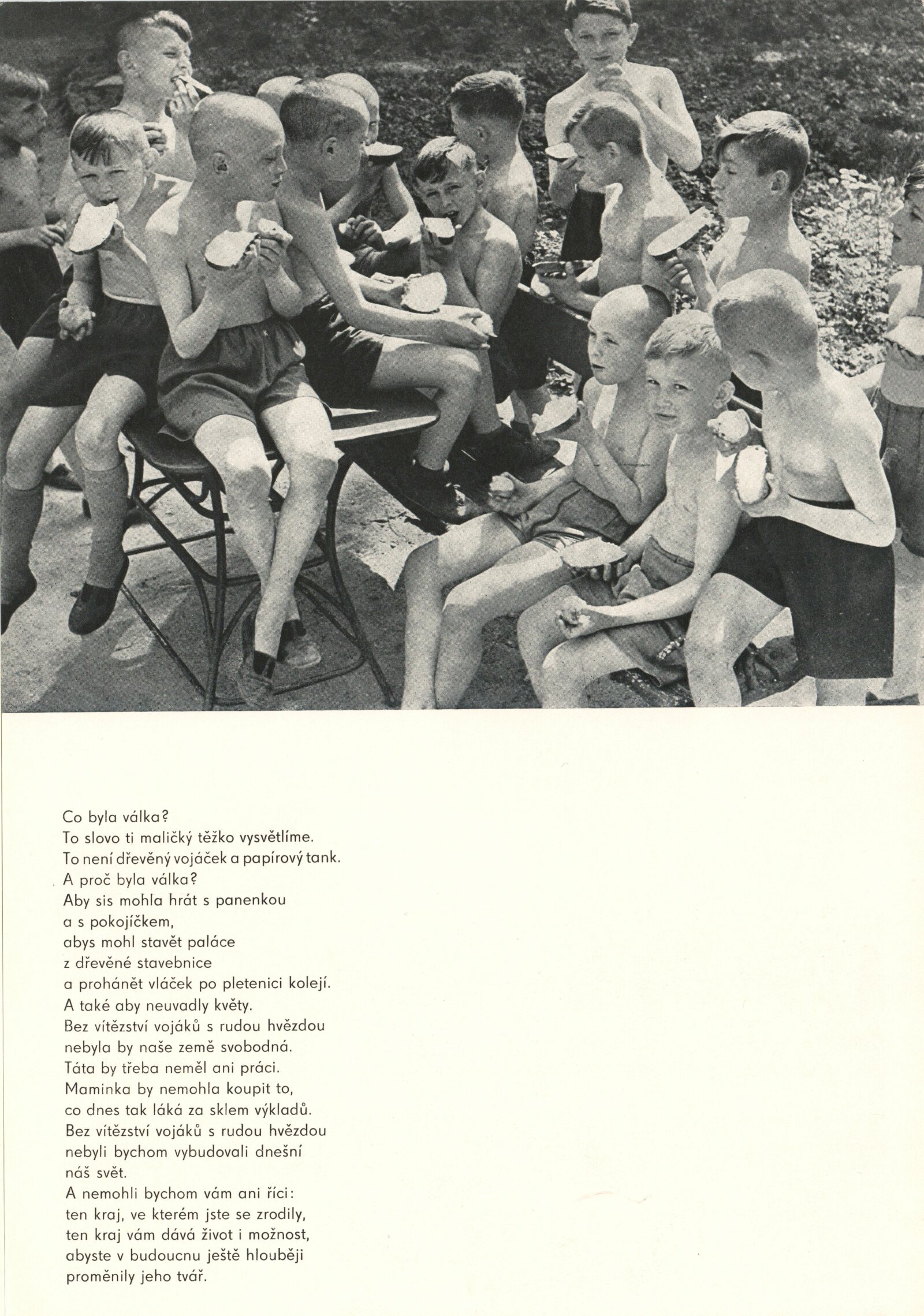 Co byla válka?
To slovo ti maličký těžko vysvětlíme.
To není dřevěný vojáček a papírový tank.
A proč byla válka?
Aby sis mohla hrát s panenkou
a s pokojíčkem,
abys mohl stavět paláce
z dřevěné stavebnice
a prohánět vláček po pletenici kolejí.
A také aby neuvadly květy.
Bez vítězství vojáků s rudou hvězdou
nebyla by naše země svobodná.
Táta by třeba neměl ani práci.
Maminka by nemohla koupit to,
co dnes tak láká za sklem výkladů.
Bez vítězství vojáků s rudou hvězdou
nebyli bychom vybudovali dnešní
náš svět.
A nemohli bychom vám ani říci:
ten kraj, ve kterém jste se zrodily,
ten kraj vám dává život i možnost,
abyste v budoucnu ještě hlouběji
proměnily jeho tvář.